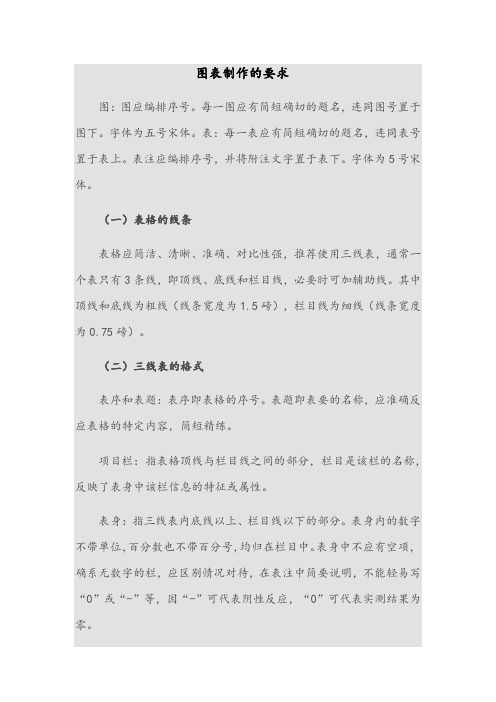 图表制作的要求

图：图应编排序号。每一图应有简短确切的题名，连同图号置于图下。字体为五号宋体。表：每一表应有简短确切的题名，连同表号置于表上。表注应编排序号，并将附注文字置于表下。字体为 5 号宋体。

（一）表格的线条

表格应简洁、清晰、准确、对比性强，推荐使用三线表，通常一个表只有 3 条线，即顶线、底线和栏目线，必要时可加辅助线。其中顶线和底线为粗线（线条宽度为 1.5 磅），栏目线为细线（线条宽度为 0.75 磅）。

（二）三线表的格式

表序和表题：表序即表格的序号。表题即表要的名称，应准确反应表格的特定内容，简短精练。

项目栏：指表格顶线与栏目线之间的部分，栏目是该栏的名称，反映了表身中该栏信息的特征或属性。

表身：指三线表内底线以上、栏目线以下的部分。表身内的数字不带单位，百分数也不带百分号，均归在栏目中。表身中不应有空项，确系无数字的栏，应区别情况对待，在表注中简要说明，不能轻易写“0”或“-”等，因“-”可代表阴性反应，“0”可代表实测结果为零。